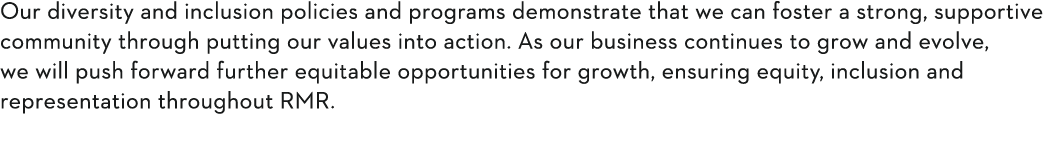 Our diversity and inclusion policies and programs demonstrate that we can foster a strong, supportive community through putting our values into action. As our business continues to grow and evolve, we will push forward further equitable opportunities for growth, ensuring equity, inclusion and representation throughout RMR.